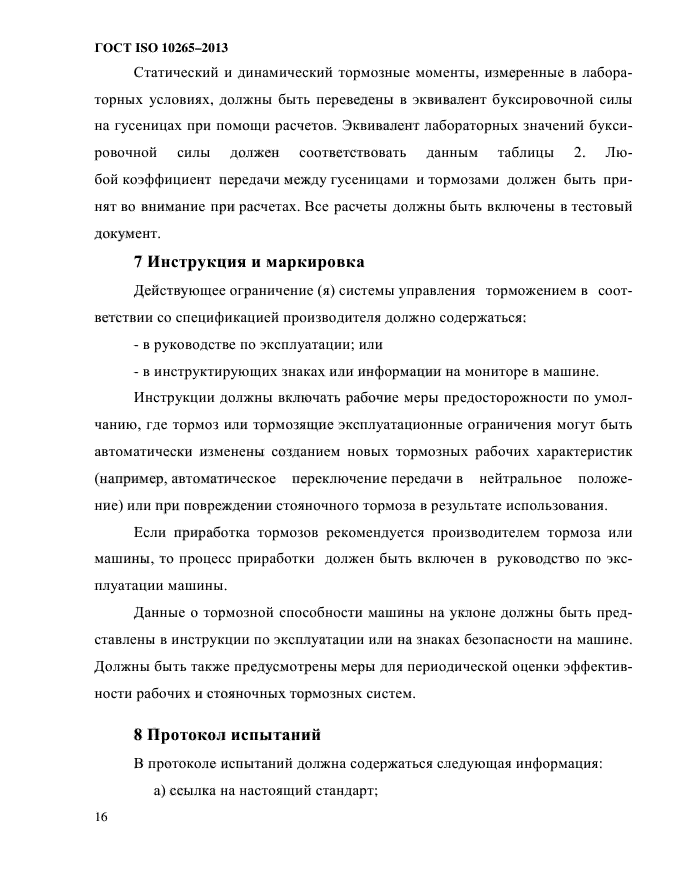 ГОСТ ISO 10265–2013

Статический и динамический тормозные моменты, измеренные в лабораторных условиях, должны быть переведены в эквивалент буксировочной силы на гусеницах при помощи расчетов. Эквивалент лабораторных значений буксировочной силы должен соответствовать данным таблицы 2. Любой коэффициент передачи между гусеницами и тормозами должен быть принят во внимание при расчетах. Все расчеты должны быть включены в тестовый документ.

7 Инструкция и маркировка

Действующее ограничение (я) системы управления торможением в соответствии со спецификацией производителя должно содержаться:

- в руководстве по эксплуатации; или

- в инструктирующих знаках или информации на мониторе в машине.

Инструкции должны включать рабочие меры предосторожности по умолчанию, где тормоз или тормозящие эксплуатационные ограничения могут быть автоматически изменены созданием новых тормозных рабочих характеристик (например, автоматическое переключение передачи в нейтральное положение) или при повреждении стояночного тормоза в результате использования.

Если приработка тормозов рекомендуется производителем тормоза или машины, то процесс приработки должен быть включен в руководство по эксплуатации машины.

Данные о тормозной способности машины на уклоне должны быть представлены в инструкции по эксплуатации или на знаках безопасности на машине. Должны быть также предусмотрены меры для периодической оценки эффективности рабочих и стояночных тормозных систем.

8 Протокол испытаний

В протоколе испытаний должна содержаться следующая информация:

а) ссылка на настоящий стандарт;

16